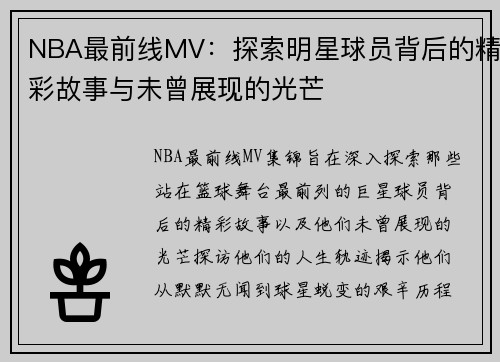 NBA最前线MV：探索明星球员背后的精彩故事与未曾展现的光芒

NBA最前线MV集锦旨在深入探索那些站在篮球舞台最前列的巨星球员背后的精彩故事以及他们未曾展现的光芒探访他们的人生轨迹揭示他们从默默无闻到球星蜕变的艰辛历程